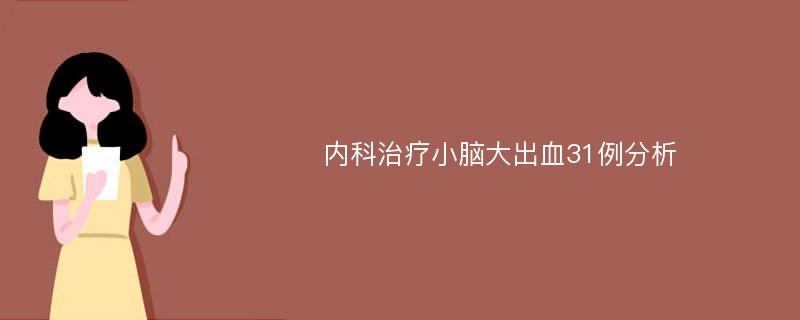 内科治疗小脑大出血31例分析